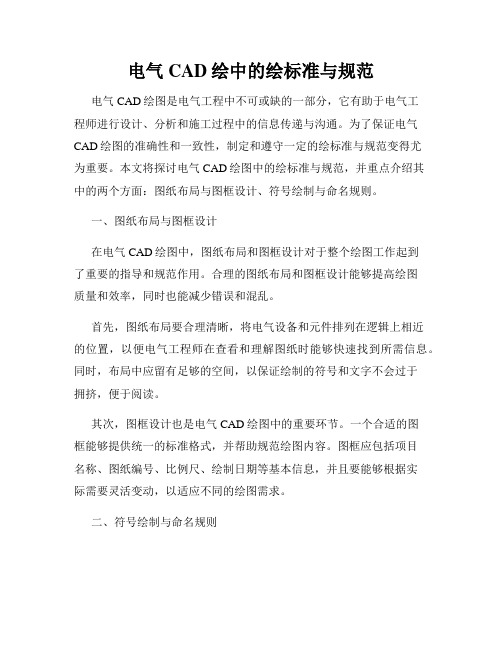 电气 CAD 绘中的绘标准与规范

电气 CAD 绘图是电气工程中不可或缺的一部分，它有助于电气工程师进行设计、分析和施工过程中的信息传递与沟通。为了保证电气 CAD 绘图的准确性和一致性，制定和遵守一定的绘标准与规范变得尤为重要。本文将探讨电气 CAD 绘图中的绘标准与规范，并重点介绍其中的两个方面：图纸布局与图框设计、符号绘制与命名规则。

一、图纸布局与图框设计

在电气 CAD 绘图中，图纸布局和图框设计对于整个绘图工作起到了重要的指导和规范作用。合理的图纸布局和图框设计能够提高绘图质量和效率，同时也能减少错误和混乱。

首先，图纸布局要合理清晰，将电气设备和元件排列在逻辑上相近的位置，以便电气工程师在查看和理解图纸时能够快速找到所需信息。同时，布局中应留有足够的空间，以保证绘制的符号和文字不会过于拥挤，便于阅读。

其次，图框设计也是电气 CAD 绘图中的重要环节。一个合适的图框能够提供统一的标准格式，并帮助规范绘图内容。图框应包括项目名称、图纸编号、比例尺、绘制日期等基本信息，并且要能够根据实际需要灵活变动，以适应不同的绘图需求。

二、符号绘制与命名规则